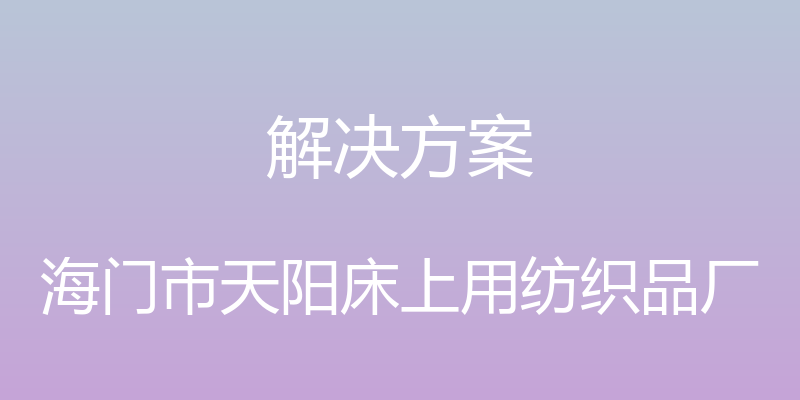 解决方案

海门市天阳床上用纺织品厂